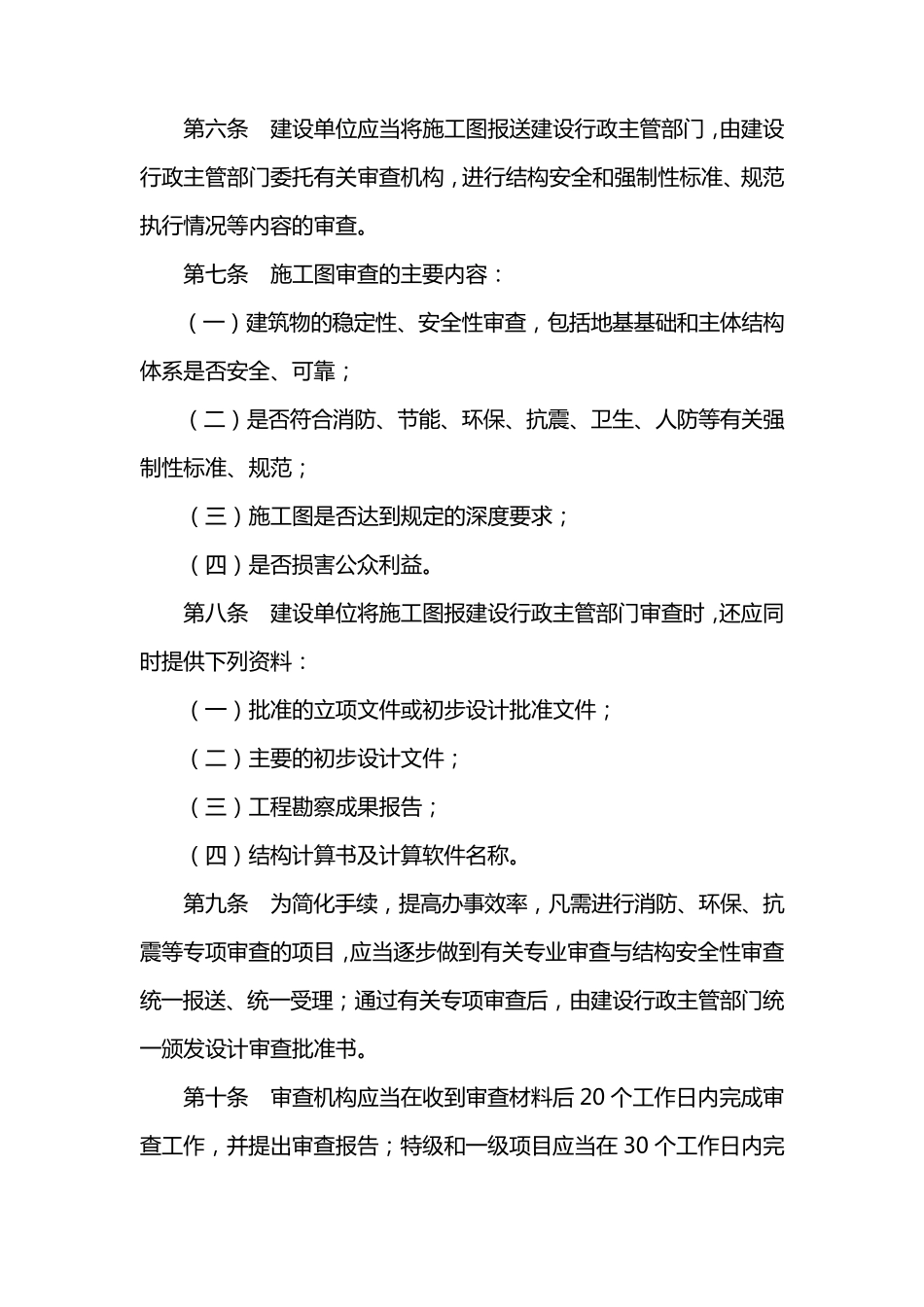 第六条　建设单位应当将施工图报送建设行政主管部门，由建设行政主管部门委托有关审查机构，进行结构安全和强制性标准、规范执行情况等内容的审查。

第七条　施工图审查的主要内容：

（一）建筑物的稳定性、安全性审查，包括地基基础和主体结构体系是否安全、可靠；

（二）是否符合消防、节能、环保、抗震、卫生、人防等有关强制性标准、规范；

（三）施工图是否达到规定的深度要求；

（四）是否损害公众利益。

第八条　建设单位将施工图报建设行政主管部门审查时，还应同时提供下列资料：

（一）批准的立项文件或初步设计批准文件；

（二）主要的初步设计文件；

（三）工程勘察成果报告；

（四）结构计算书及计算软件名称。

第九条　为简化手续，提高办事效率，凡需进行消防、环保、抗震等专项审查的项目，应当逐步做到有关专业审查与结构安全性审查统一报送、统一受理；通过有关专项审查后，由建设行政主管部门统一颁发设计审查批准书。

第十条　审查机构应当在收到审查材料后 20 个工作日内完成审查工作，并提出审查报告；特级和一级项目应当在 30 个工作日内完